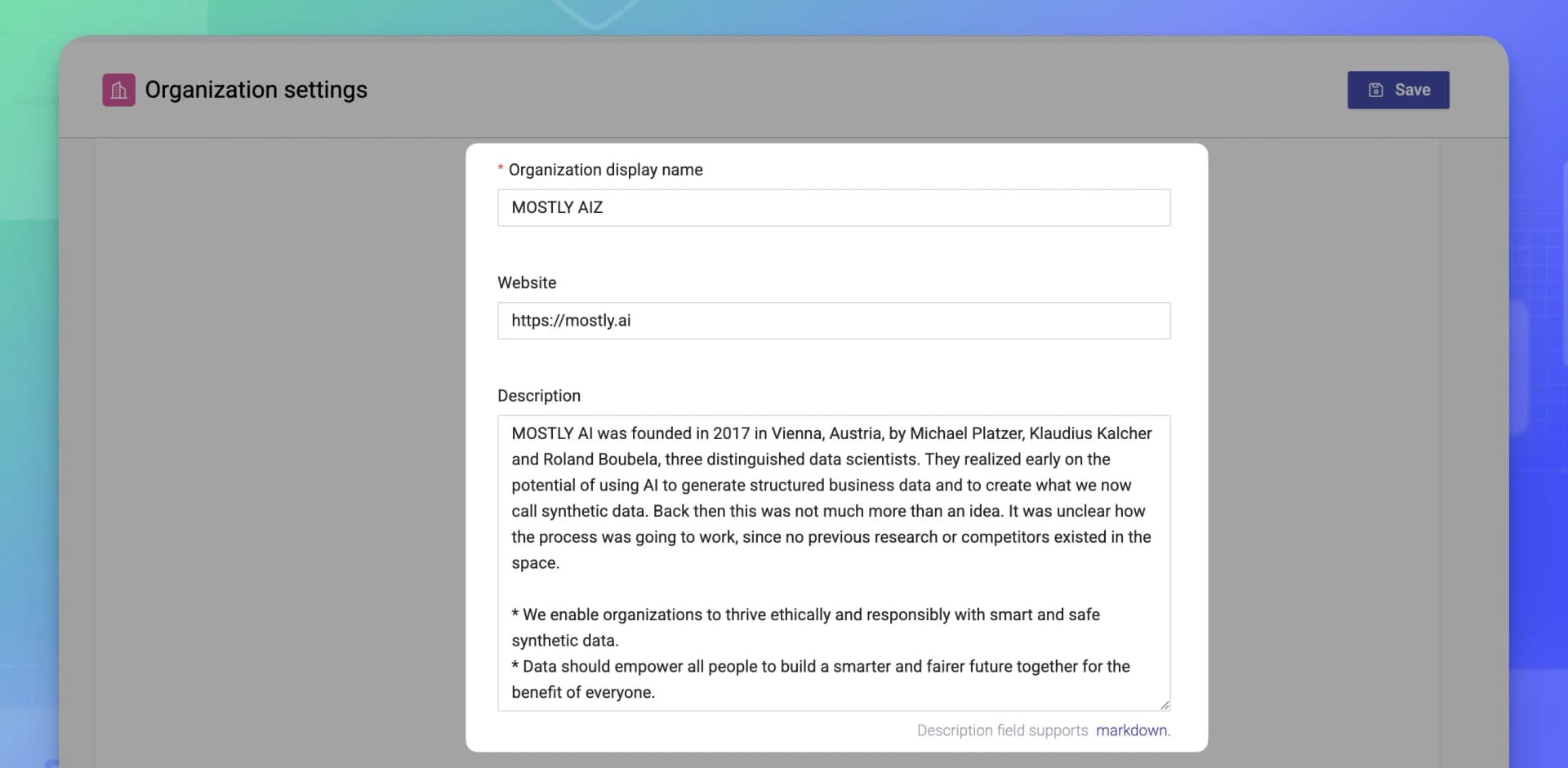 Organization settings

Save

* Organization display name

MOSTLY AIZ

Website

https://mostly.ai

Description

MOSTLY AI was founded in 2017 in Vienna, Austria, by Michael Platzer, Klaudius Kalcher and Roland Boubela, three distinguished data scientists. They realized early on the potential of using AI to generate structured business data and to create what we now call synthetic data. Back then this was not much more than an idea. It was unclear how the process was going to work, since no previous research or competitors existed in the space.

* We enable organizations to thrive ethically and responsibly with smart and safe synthetic data.
* Data should empower all people to build a smarter and fairer future together for the benefit of everyone.

Description field supports markdown.